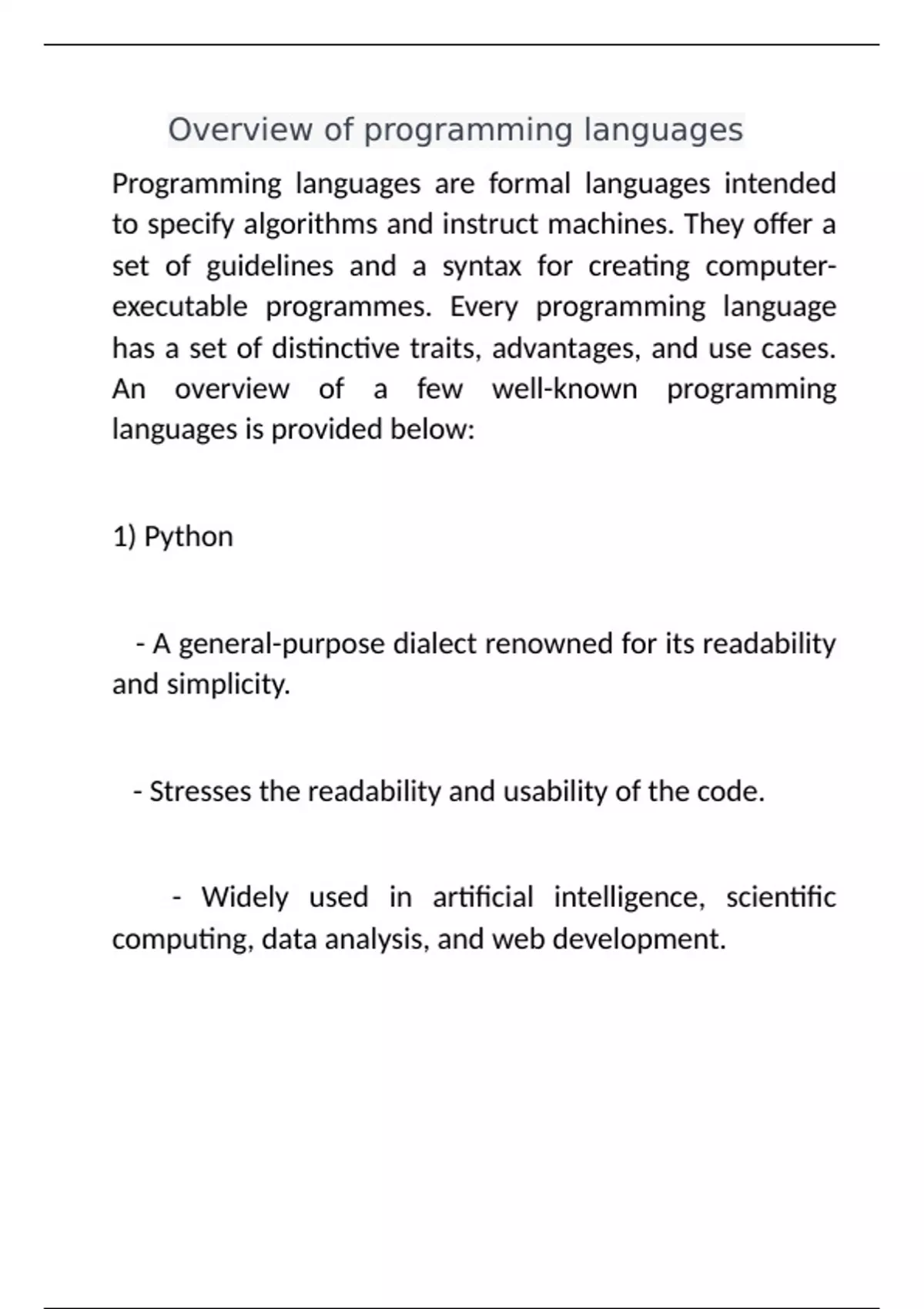 Overview of programming languages

Programming languages are formal languages intended to specify algorithms and instruct machines. They offer a set of guidelines and a syntax for creating computer-executable programmes. Every programming language has a set of distinctive traits, advantages, and use cases. An overview of a few well-known programming languages is provided below:

1) Python

- A general-purpose dialect renowned for its readability and simplicity.

- Stresses the readability and usability of the code.

- Widely used in artificial intelligence, scientific computing, data analysis, and web development.